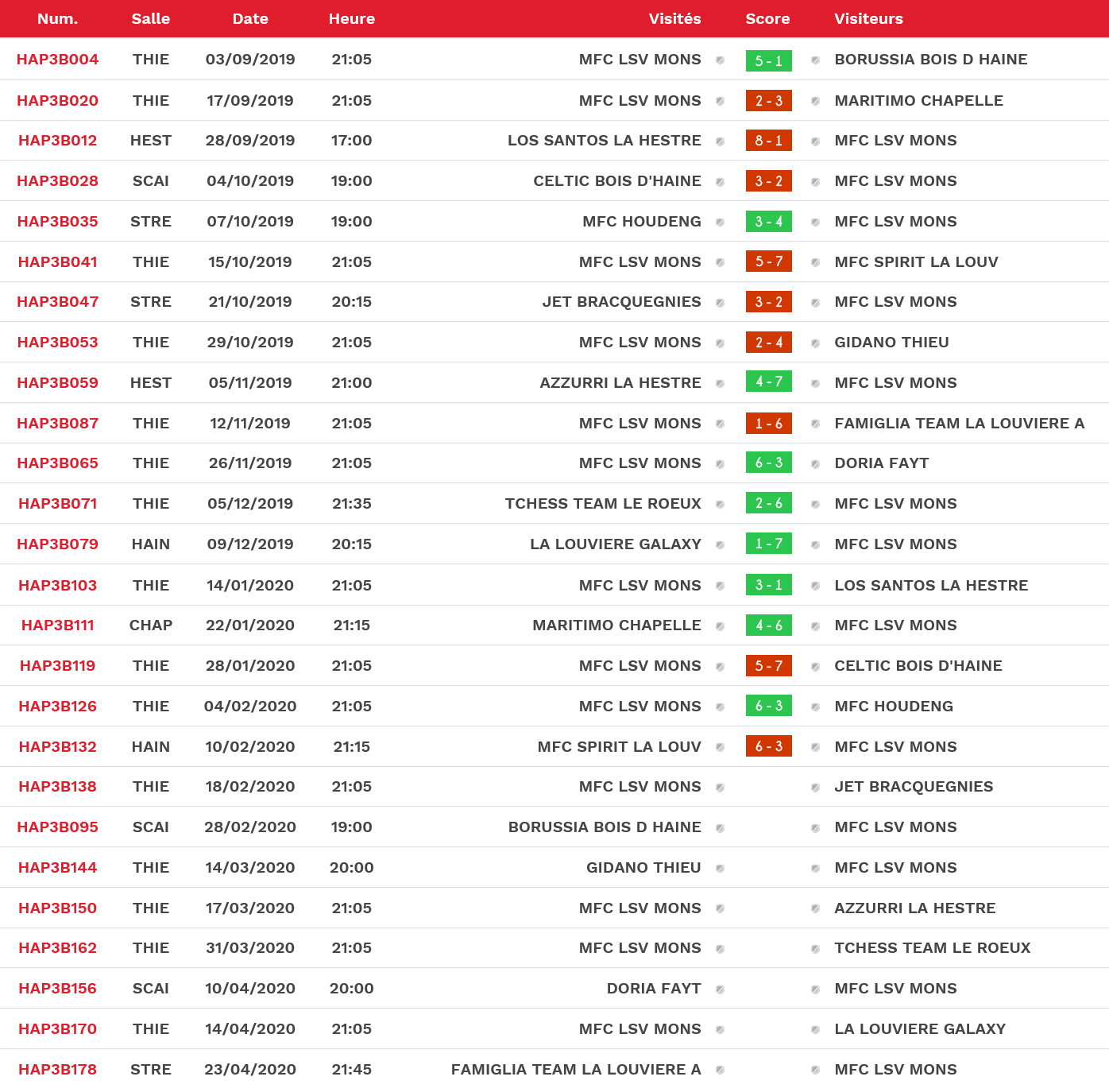 | Num. | Salle | Date | Heure | Visités | Score | Visiteurs |
|---|---|---|---|---|---|---|
| HAP3B004 | THIE | 03/09/2019 | 21:05 | MFC LSV MONS | 5 - 1 | BORUSSIA BOIS D HAINE |
| HAP3B020 | THIE | 17/09/2019 | 21:05 | MFC LSV MONS | 2 - 3 | MARITIMO CHAPELLE |
| HAP3B012 | HEST | 28/09/2019 | 17:00 | LOS SANTOS LA HESTRE | 8 - 1 | MFC LSV MONS |
| HAP3B028 | SCAI | 04/10/2019 | 19:00 | CELTIC BOIS D'HAINE | 3 - 2 | MFC LSV MONS |
| HAP3B035 | STRE | 07/10/2019 | 19:00 | MFC HOUDENG | 3 - 4 | MFC LSV MONS |
| HAP3B041 | THIE | 15/10/2019 | 21:05 | MFC LSV MONS | 5 - 7 | MFC SPIRIT LA LOUV |
| HAP3B047 | STRE | 21/10/2019 | 20:15 | JET BRACQUEGNIES | 3 - 2 | MFC LSV MONS |
| HAP3B053 | THIE | 29/10/2019 | 21:05 | MFC LSV MONS | 2 - 4 | GIDANO THIEU |
| HAP3B059 | HEST | 05/11/2019 | 21:00 | AZZURRI LA HESTRE | 4 - 7 | MFC LSV MONS |
| HAP3B087 | THIE | 12/11/2019 | 21:05 | MFC LSV MONS | 1 - 6 | FAMIGLIA TEAM LA LOUVIERE A |
| HAP3B065 | THIE | 26/11/2019 | 21:05 | MFC LSV MONS | 6 - 3 | DORIA FAYT |
| HAP3B071 | THIE | 05/12/2019 | 21:35 | TCHESS TEAM LE ROEUX | 2 - 6 | MFC LSV MONS |
| HAP3B079 | HAIN | 09/12/2019 | 20:15 | LA LOUVIERE GALAXY | 1 - 7 | MFC LSV MONS |
| HAP3B103 | THIE | 14/01/2020 | 21:05 | MFC LSV MONS | 3 - 1 | LOS SANTOS LA HESTRE |
| HAP3B111 | CHAP | 22/01/2020 | 21:15 | MARITIMO CHAPELLE | 4 - 6 | MFC LSV MONS |
| HAP3B119 | THIE | 28/01/2020 | 21:05 | MFC LSV MONS | 5 - 7 | CELTIC BOIS D'HAINE |
| HAP3B126 | THIE | 04/02/2020 | 21:05 | MFC LSV MONS | 6 - 3 | MFC HOUDENG |
| HAP3B132 | HAIN | 10/02/2020 | 21:15 | MFC SPIRIT LA LOUV | 6 - 3 | MFC LSV MONS |
| HAP3B138 | THIE | 18/02/2020 | 21:05 | MFC LSV MONS | | JET BRACQUEGNIES |
| HAP3B095 | SCAI | 28/02/2020 | 19:00 | BORUSSIA BOIS D HAINE | | MFC LSV MONS |
| HAP3B144 | THIE | 14/03/2020 | 20:00 | GIDANO THIEU | | MFC LSV MONS |
| HAP3B150 | THIE | 17/03/2020 | 21:05 | MFC LSV MONS | | AZZURRI LA HESTRE |
| HAP3B162 | THIE | 31/03/2020 | 21:05 | MFC LSV MONS | | TCHESS TEAM LE ROEUX |
| HAP3B156 | SCAI | 10/04/2020 | 20:00 | DORIA FAYT | | MFC LSV MONS |
| HAP3B170 | THIE | 14/04/2020 | 21:05 | MFC LSV MONS | | LA LOUVIERE GALAXY |
| HAP3B178 | STRE | 23/04/2020 | 21:45 | FAMIGLIA TEAM LA LOUVIERE A | | MFC LSV MONS |